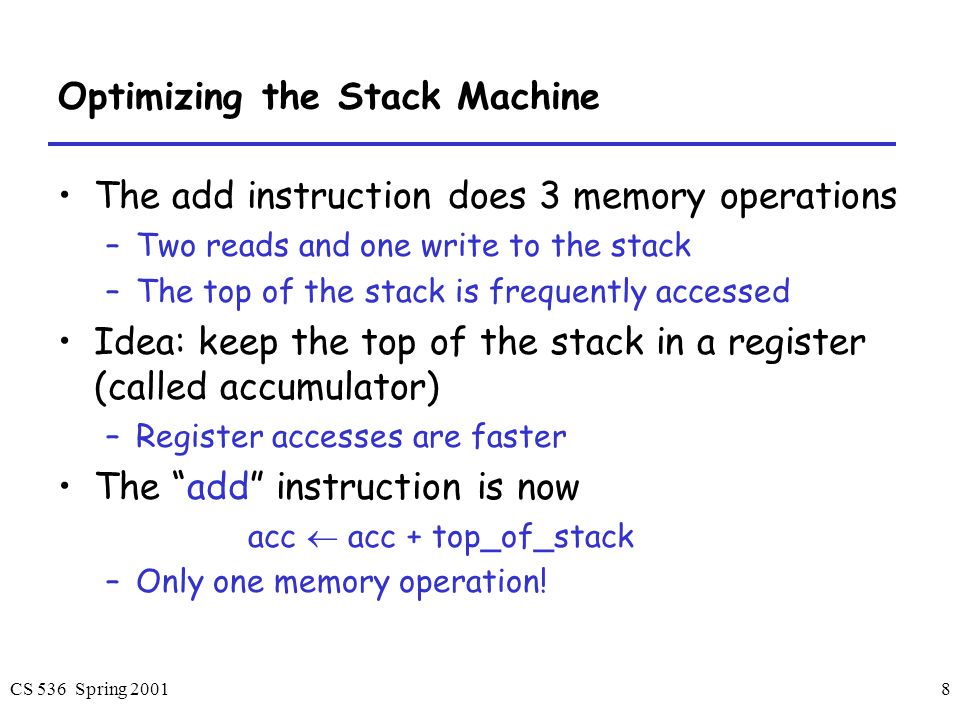 Optimizing the Stack Machine

• The add instruction does 3 memory operations
  – Two reads and one write to the stack
  – The top of the stack is frequently accessed
• Idea: keep the top of the stack in a register (called accumulator)
  – Register accesses are faster
• The “add” instruction is now
  acc $\leftarrow$ acc + top_of_stack
  – Only one memory operation!

CS 536 Spring 2001

8